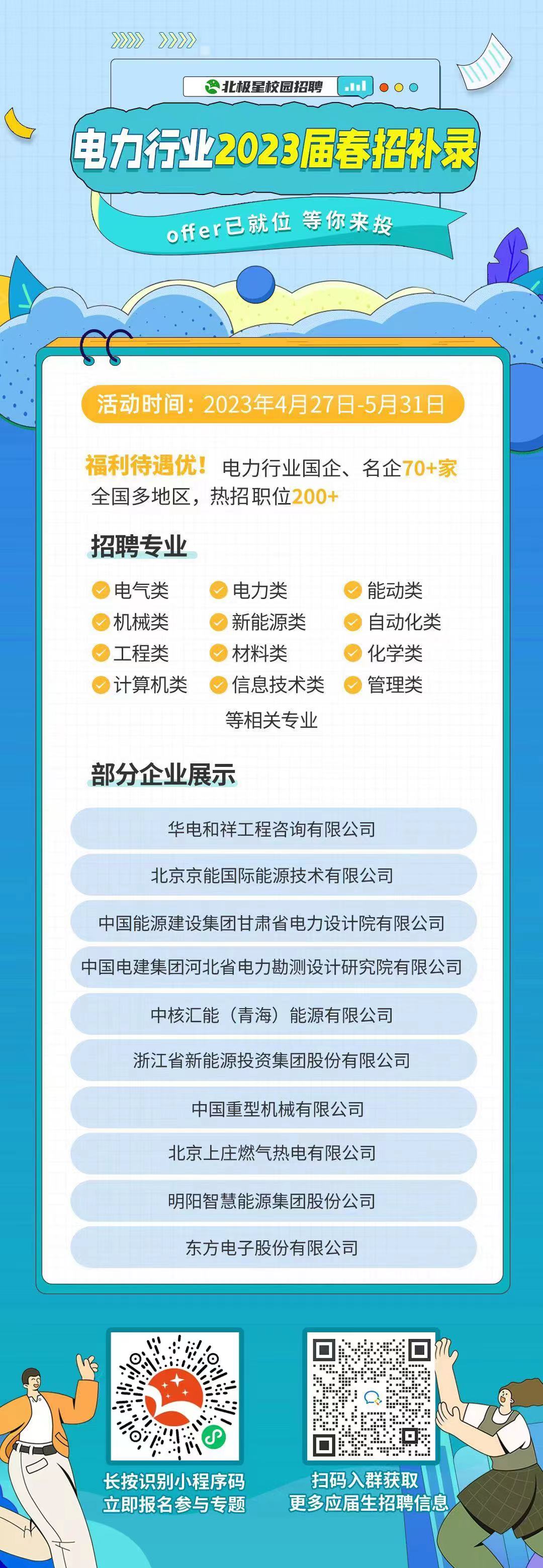 北极星校园招聘

电力行业2023届春招补录

offer已就位 等你来投

活动时间：2023年4月27日-5月31日

福利待遇优！电力行业国企、名企70+家
全国多地区，热招职位200+

招聘专业

电气类
电力类
能动类
机械类
新能源类
自动化类
工程类
材料类
化学类
计算机类
信息技术类
管理类

等相关专业

部分企业展示

华电和祥工程咨询有限公司

北京京能国际能源技术有限公司

中国能源建设集团甘肃省电力设计院有限公司

中国电建集团河北省电力勘测设计研究院有限公司

中核汇能（青海）能源有限公司

浙江省新能源投资集团股份有限公司

中国重型机械有限公司

北京上庄燃气热电有限公司

明阳智慧能源集团股份公司

东方电子股份有限公司

长按识别小程序码
立即报名参与专题

扫码入群获取
更多应届生招聘信息